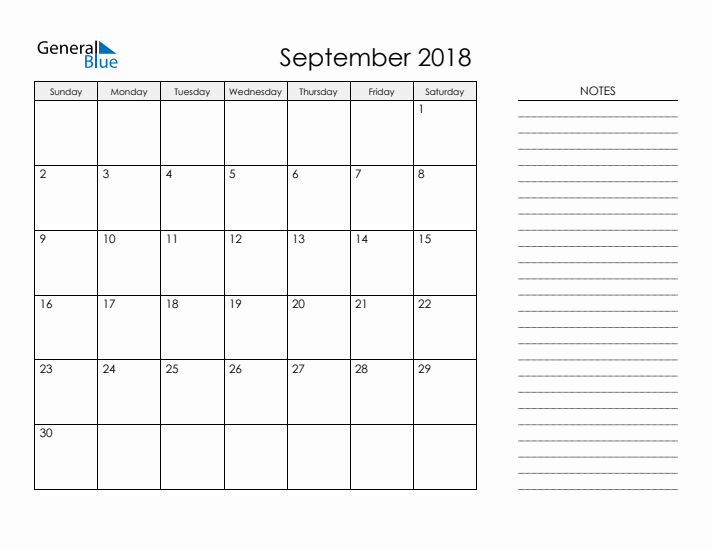 General Blue

September 2018

| Sunday | Monday | Tuesday | Wednesday | Thursday | Friday | Saturday |
|---|---|---|---|---|---|---|
| | | | | | | 1 |
| 2 | 3 | 4 | 5 | 6 | 7 | 8 |
| 9 | 10 | 11 | 12 | 13 | 14 | 15 |
| 16 | 17 | 18 | 19 | 20 | 21 | 22 |
| 23 | 24 | 25 | 26 | 27 | 28 | 29 |
| 30 | | | | | | |

NOTES